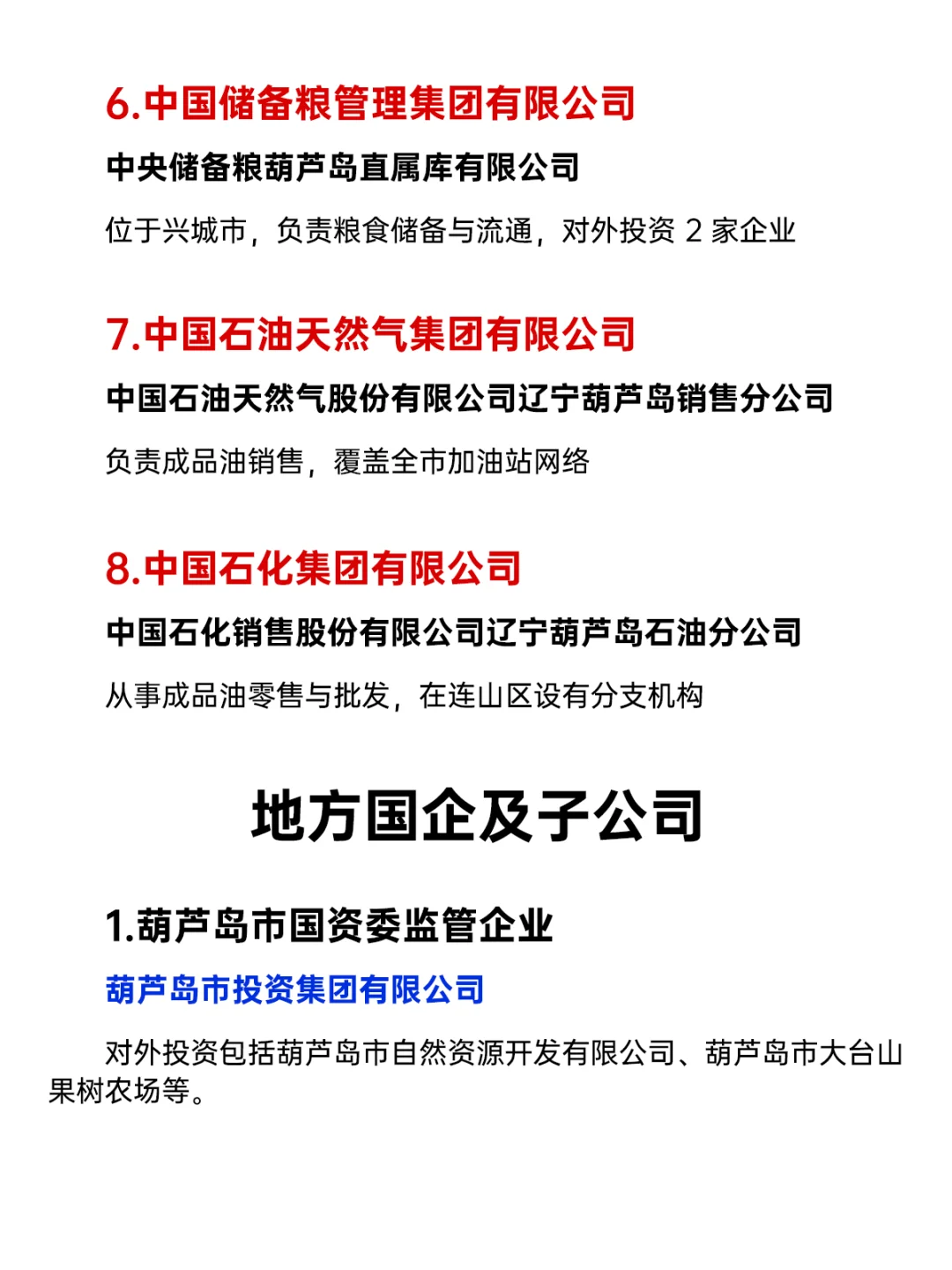 6.中国储备粮管理集团有限公司

中央储备粮葫芦岛直属库有限公司

位于兴城市，负责粮食储备与流通，对外投资2家企业

7.中国石油天然气集团有限公司

中国石油天然气股份有限公司辽宁葫芦岛销售分公司

负责成品油销售，覆盖全市加油站网络

8.中国石化集团有限公司

中国石化销售股份有限公司辽宁葫芦岛石油分公司

从事成品油零售与批发，在连山区设有分支机构

地方国企及子公司

1.葫芦岛市国资委监管企业

葫芦岛市投资集团有限公司

对外投资包括葫芦岛市自然资源开发有限公司、葫芦岛市大台山果树农场等。